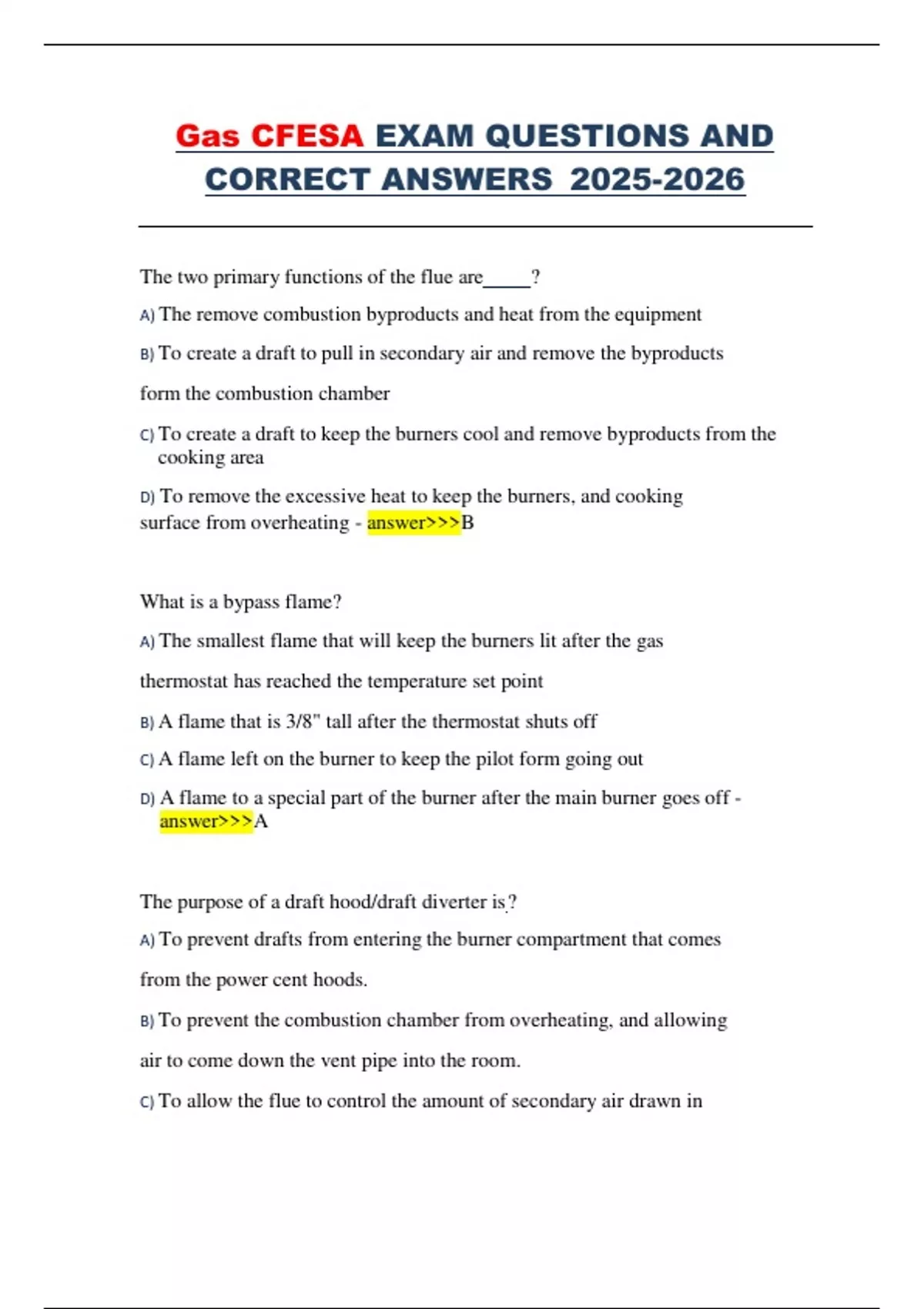 Gas CFESA EXAM QUESTIONS AND CORRECT ANSWERS 2025-2026

The two primary functions of the flue are_____?

A) The remove combustion byproducts and heat from the equipment

B) To create a draft to pull in secondary air and remove the byproducts form the combustion chamber

C) To create a draft to keep the burners cool and remove byproducts from the cooking area

D) To remove the excessive heat to keep the burners, and cooking surface from overheating - answer>>>B

What is a bypass flame?

A) The smallest flame that will keep the burners lit after the gas thermostat has reached the temperature set point

B) A flame that is 3/8" tall after the thermostat shuts off

C) A flame left on the burner to keep the pilot form going out

D) A flame to a special part of the burner after the main burner goes off - answer>>>A

The purpose of a draft hood/draft diverter is?

A) To prevent drafts from entering the burner compartment that comes from the power cent hoods.

B) To prevent the combustion chamber from overheating, and allowing air to come down the vent pipe into the room.

C) To allow the flue to control the amount of secondary air drawn in